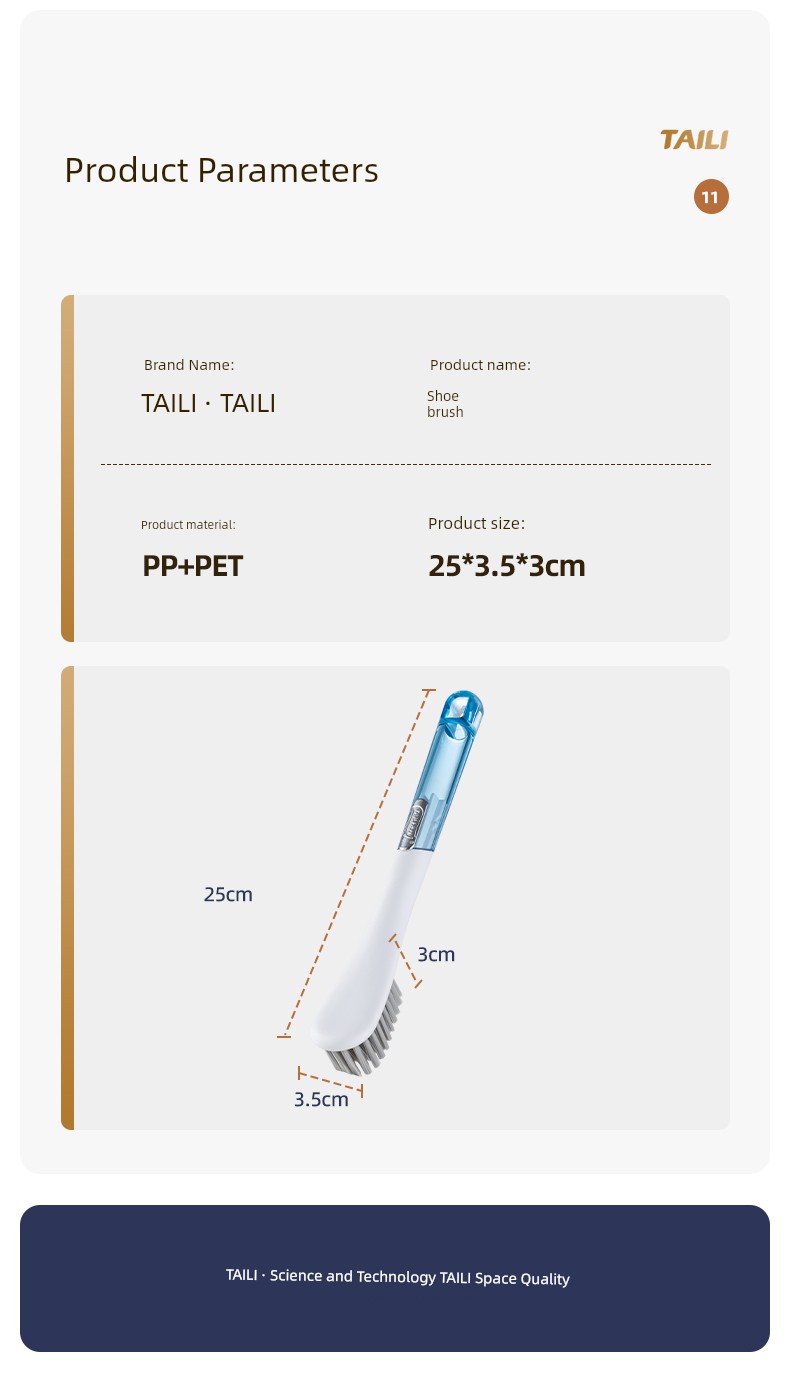 Product Parameters

TAILI

11

Brand Name:

TAILI · TAILI

Product name:

Shoe brush

Product material:

PP+PET

Product size:

25*3.5*3cm

25cm

3cm

3.5cm

TAILI · Science and Technology TAILI Space Quality